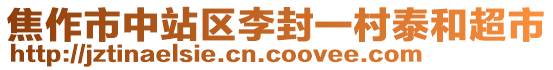 焦作市中站区李封一村泰和超市
http://jztinaelsie.cn.coovee.com